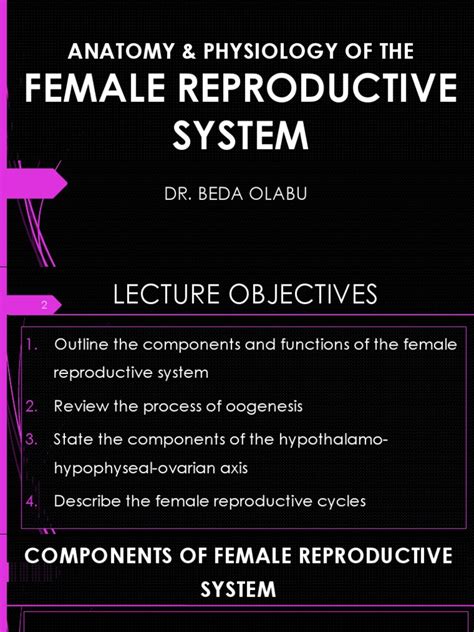 ANATOMY & PHYSIOLOGY OF THE
FEMALE REPRODUCTIVE SYSTEM

DR. BEDA OLABU

2

LECTURE OBJECTIVES

1. Outline the components and functions of the female reproductive system
2. Review the process of oogenesis
3. State the components of the hypothalamo-hypophyseal-ovarian axis
4. Describe the female reproductive cycles

COMPONENTS OF FEMALE REPRODUCTIVE SYSTEM